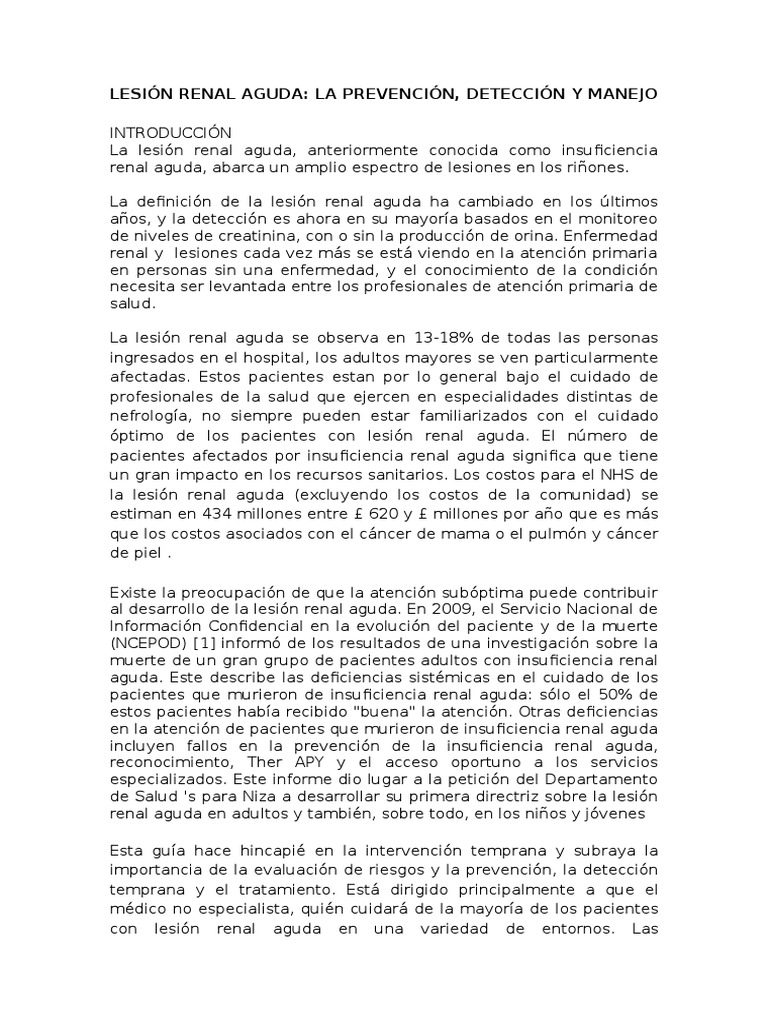 LESIÓN RENAL AGUDA: LA PREVENCIÓN, DETECCIÓN Y MANEJO

INTRODUCCIÓN
La lesión renal aguda, anteriormente conocida como insuficiencia renal aguda, abarca un amplio espectro de lesiones en los riñones.

La definición de la lesión renal aguda ha cambiado en los últimos años, y la detección es ahora en su mayoría basados en el monitoreo de niveles de creatinina, con o sin la producción de orina. Enfermedad renal y lesiones cada vez más se está viendo en la atención primaria en personas sin una enfermedad, y el conocimiento de la condición necesita ser levantada entre los profesionales de atención primaria de salud.

La lesión renal aguda se observa en 13-18% de todas las personas ingresados en el hospital, los adultos mayores se ven particularmente afectadas. Estos pacientes estan por lo general bajo el cuidado de profesionales de la salud que ejercen en especialidades distintas de nefrología, no siempre pueden estar familiarizados con el cuidado óptimo de los pacientes con lesión renal aguda. El número de pacientes afectados por insuficiencia renal aguda significa que tiene un gran impacto en los recursos sanitarios. Los costos para el NHS de la lesión renal aguda (excluyendo los costos de la comunidad) se estiman en 434 millones entre £ 620 y £ millones por año que es más que los costos asociados con el cáncer de mama o el pulmón y cáncer de piel .

Existe la preocupación de que la atención subóptima puede contribuir al desarrollo de la lesión renal aguda. En 2009, el Servicio Nacional de Información Confidencial en la evolución del paciente y de la muerte (NCEPOD) [1] informó de los resultados de una investigación sobre la muerte de un gran grupo de pacientes adultos con insuficiencia renal aguda. Este describe las deficiencias sistémicas en el cuidado de los pacientes que murieron de insuficiencia renal aguda: sólo el 50% de estos pacientes había recibido "buena" la atención. Otras deficiencias en la atención de pacientes que murieron de insuficiencia renal aguda incluyen fallos en la prevención de la insuficiencia renal aguda, reconocimiento, Ther APY y el acceso oportuno a los servicios especializados. Este informe dio lugar a la petición del Departamento de Salud 's para Niza a desarrollar su primera directriz sobre la lesión renal aguda en adultos y también, sobre todo, en los niños y jóvenes

Esta guía hace hincapié en la intervención temprana y subraya la importancia de la evaluación de riesgos y la prevención, la detección temprana y el tratamiento. Está dirigido principalmente a que el médico no especialista, quién cuidará de la mayoría de los pacientes con lesión renal aguda en una variedad de entornos. Las